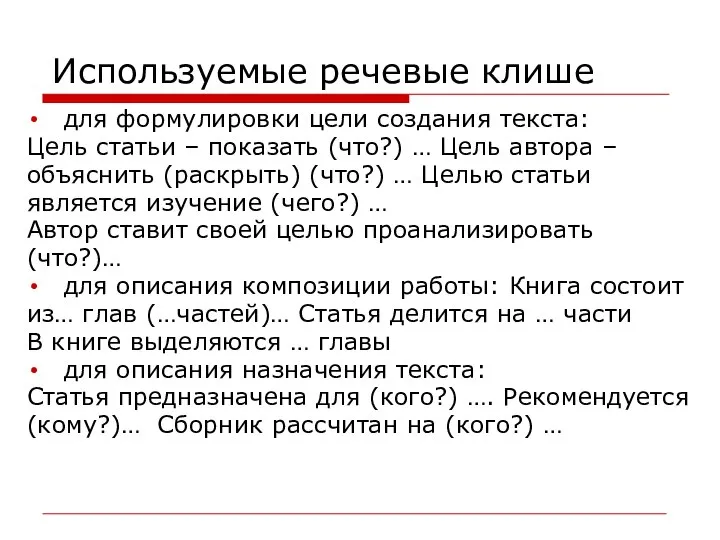 Используемые речевые клише

• для формулировки цели создания текста:
Цель статьи – показать (что?) … Цель автора – объяснить (раскрыть) (что?) … Целью статьи является изучение (чего?) …
Автор ставит своей целью проанализировать (что?)…

• для описания композиции работы: Книга состоит из… глав (…частей)… Статья делится на … части
В книге выделяются … главы

• для описания назначения текста:
Статья предназначена для (кого?) …. Рекомендуется (кому?)… Сборник рассчитан на (кого?) …